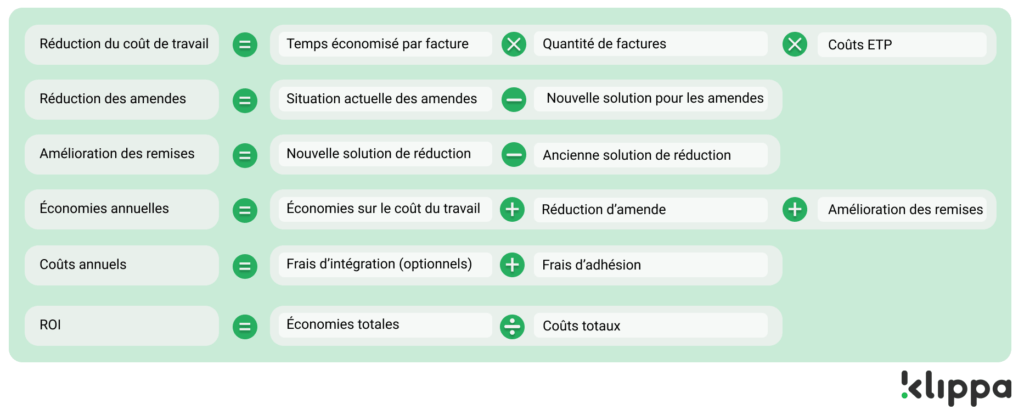 Réduction du coût de travail = Temps économisé par facture × Quantité de factures × Coûts ETP

Réduction des amendes = Situation actuelle des amendes − Nouvelle solution pour les amendes

Amélioration des remises = Nouvelle solution de réduction − Ancienne solution de réduction

Économies annuelles = Économies sur le coût du travail + Réduction d'amende + Amélioration des remises

Coûts annuels = Frais d'intégration (optionnels) + Frais d'adhésion

ROI = Économies totales ÷ Coûts totaux

klippa